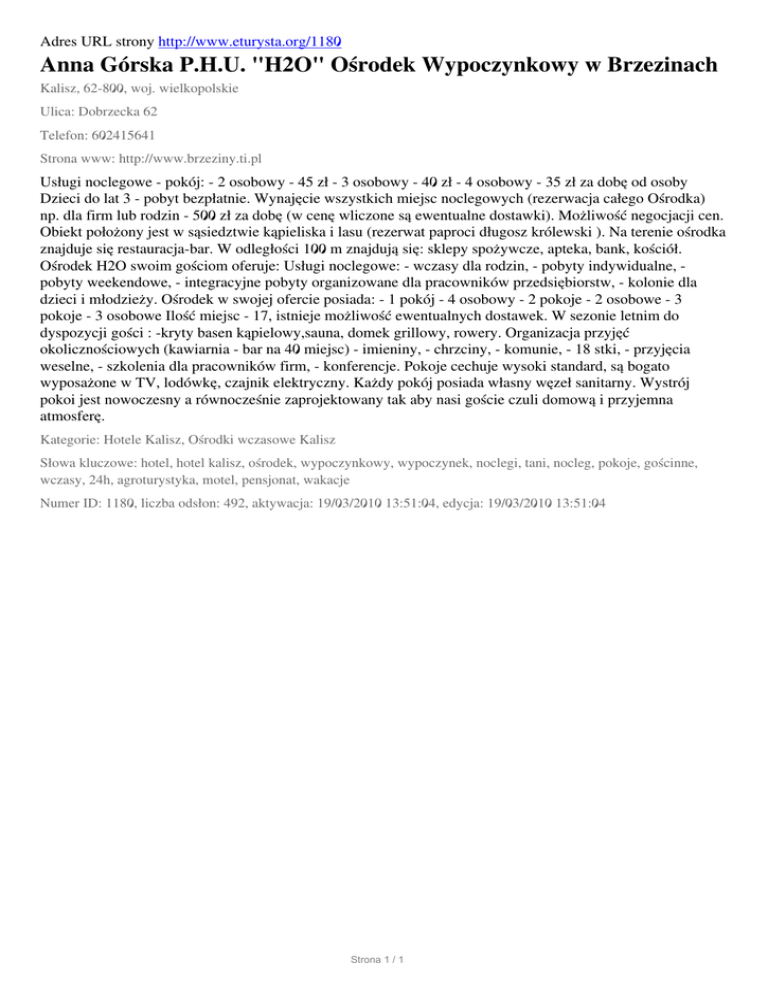 Adres URL strony http://www.eturysta.org/1180

Anna Górska P.H.U. "H2O" Ośrodek Wypoczynkowy w Brzezinach

Kalisz, 62-800, woj. wielkopolskie

Ulica: Dobrzecka 62

Telefon: 602415641

Strona www: http://www.brzeziny.ti.pl

Usługi noclegowe - pokój: - 2 osobowy - 45 zł - 3 osobowy - 40 zł - 4 osobowy - 35 zł za dobę od osoby Dzieci do lat 3 - pobyt bezpłatnie. Wynajęcie wszystkich miejsc noclegowych (rezerwacja całego Ośrodka) np. dla firm lub rodzin - 500 zł za dobę (w cenę wliczone są ewentualne dostawki). Możliwość negocjacji cen. Obiekt położony jest w sąsiedztwie kąpieliska i lasu (rezerwat paproci długosz królewski ). Na terenie ośrodka znajduje się restauracja-bar. W odległości 100 m znajdują się: sklepy spożywcze, apteka, bank, kościół. Ośrodek H2O swoim gościom oferuje: Usługi noclegowe: - wczasy dla rodzin, - pobyty indywidualne, - pobyty weekendowe, - integracyjne pobyty organizowane dla pracowników przedsiębiorstw, - kolonie dla dzieci i młodzieży. Ośrodek w swojej ofercie posiada: - 1 pokój - 4 osobowy - 2 pokoje - 2 osobowe - 3 pokoje - 3 osobowe Ilość miejsc - 17, istnieje możliwość ewentualnych dostawek. W sezonie letnim do dyspozycji gości : -kryty basen kąpielowy,sauna, domek grillowy, rowery. Organizacja przyjęć okolicznościowych (kawiarnia - bar na 40 miejsc) - imieniny, - chrzciny, - komunie, - 18 stki, - przyjęcia weselne, - szkolenia dla pracowników firm, - konferencje. Pokoje cechuje wysoki standard, są bogato wyposażone w TV, lodówkę, czajnik elektryczny. Każdy pokój posiada własny węzeł sanitarny. Wystrój pokoi jest nowoczesny a równocześnie zaprojektowany tak aby nasi goście czuli domową i przyjemna atmosferę.

Kategorie: Hotele Kalisz, Ośrodki wczasowe Kalisz

Słowa kluczowe: hotel, hotel kalisz, ośrodek, wypoczynkowy, wypoczynek, noclegi, tani, nocleg, pokoje, gościnne, wczasy, 24h, agroturystyka, motel, pensjonat, wakacje

Numer ID: 1180, liczba odsłon: 492, aktywacja: 19/03/2010 13:51:04, edycja: 19/03/2010 13:51:04

Strona 1 / 1